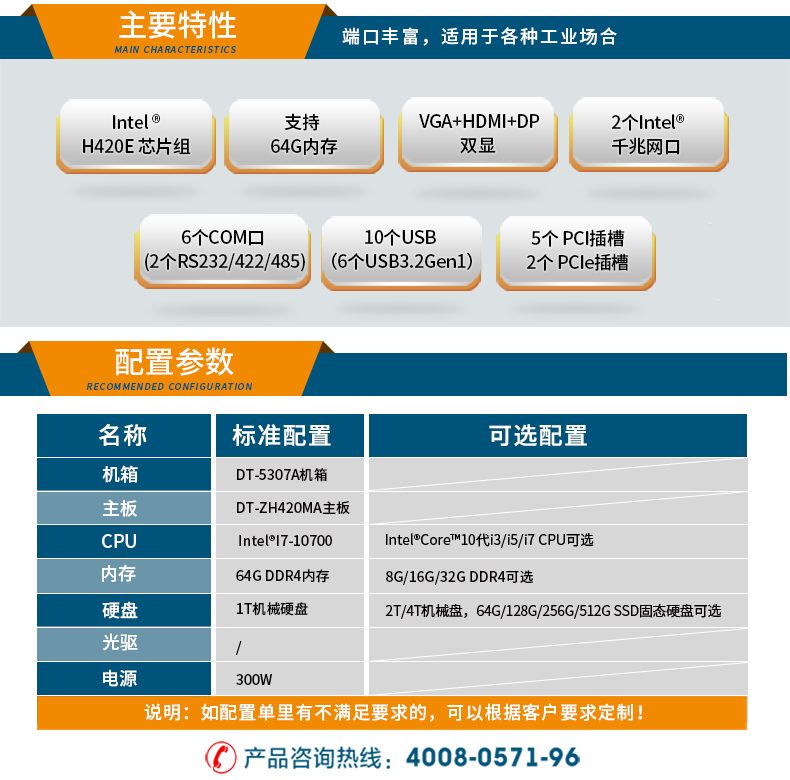 主要特性
MAIN CHARACTERISTICS

端口丰富，适用于各种工业场合

Intel®
H420E芯片组

支持
64G内存

VGA+HDMI+DP
双显

2个Intel®
千兆网口

6个COM口
(2个RS232/422/485)

10个USB
(6个USB3.2Gen1)

5个PCI插槽
2个PCIe插槽

配置参数
RECOMMENDED CONFIGURATION

| 名称 | 标准配置 | 可选配置 |
|---|---|---|
| 机箱 | DT-5307A机箱 | |
| 主板 | DT-ZH420MA主板 | |
| CPU | Intel®I7-10700 | Intel®Core™10代i3/i5/i7 CPU可选 |
| 内存 | 64G DDR4内存 | 8G/16G/32G DDR4可选 |
| 硬盘 | 1T机械硬盘 | 2T/4T机械盘，64G/128G/256G/512G SSD固态硬盘可选 |
| 光驱 | / | |
| 电源 | 300W | |

说明：如配置单里有不满足要求的，可以根据客户要求定制！

产品咨询热线：4008-0571-96